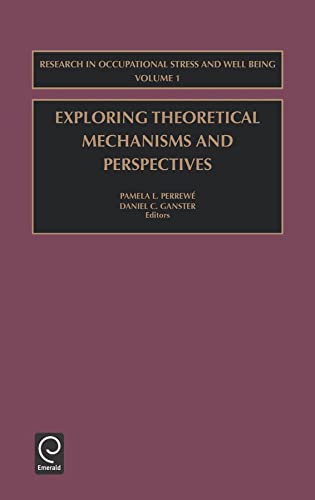 RESEARCH IN OCCUPATIONAL STRESS AND WELL BEING
VOLUME 1

EXPLORING THEORETICAL MECHANISMS AND PERSPECTIVES

PAMELA L. PERREWÉ
DANIEL C. GANSTER
Editors

Emerald